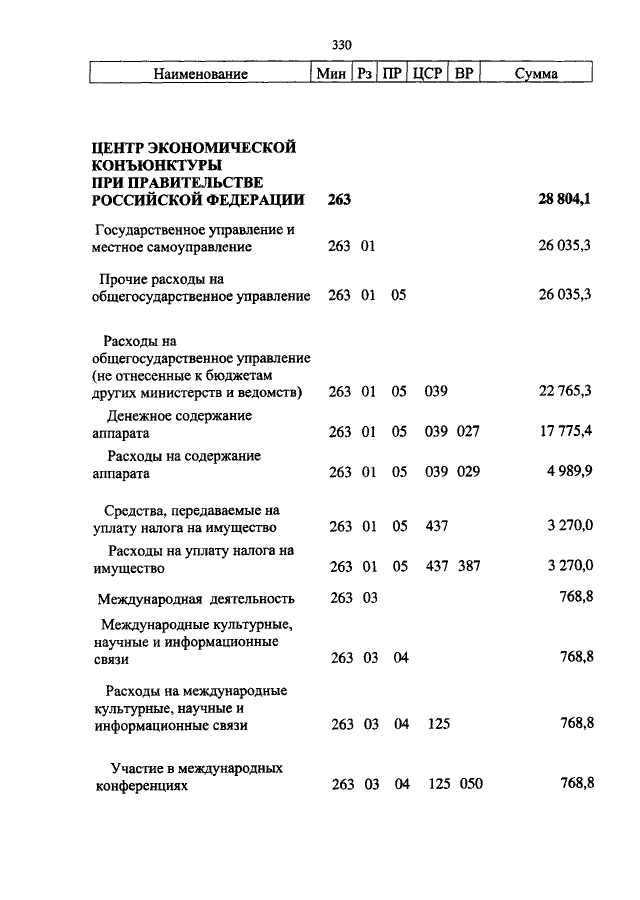 330

| Наименование | Мин | Рз | ПР | ЦСР | ВР | Сумма |
|---|---|---|---|---|---|---|
| ЦЕНТР ЭКОНОМИЧЕСКОЙ КОНЪЮНКТУРЫ ПРИ ПРАВИТЕЛЬСТВЕ РОССИЙСКОЙ ФЕДЕРАЦИИ | 263 | | | | | 28 804,1 |
| Государственное управление и местное самоуправление | 263 | 01 | | | | 26 035,3 |
| Прочие расходы на общегосударственное управление | 263 | 01 | 05 | | | 26 035,3 |
| Расходы на общегосударственное управление (не отнесенные к бюджетам других министерств и ведомств) | 263 | 01 | 05 | 039 | | 22 765,3 |
| Денежное содержание аппарата | 263 | 01 | 05 | 039 | 027 | 17 775,4 |
| Расходы на содержание аппарата | 263 | 01 | 05 | 039 | 029 | 4 989,9 |
| Средства, передаваемые на уплату налога на имущество | 263 | 01 | 05 | 437 | | 3 270,0 |
| Расходы на уплату налога на имущество | 263 | 01 | 05 | 437 | 387 | 3 270,0 |
| Международная деятельность | 263 | 03 | | | | 768,8 |
| Международные культурные, научные и информационные связи | 263 | 03 | 04 | | | 768,8 |
| Расходы на международные культурные, научные и информационные связи | 263 | 03 | 04 | 125 | | 768,8 |
| Участие в международных конференциях | 263 | 03 | 04 | 125 | 050 | 768,8 |